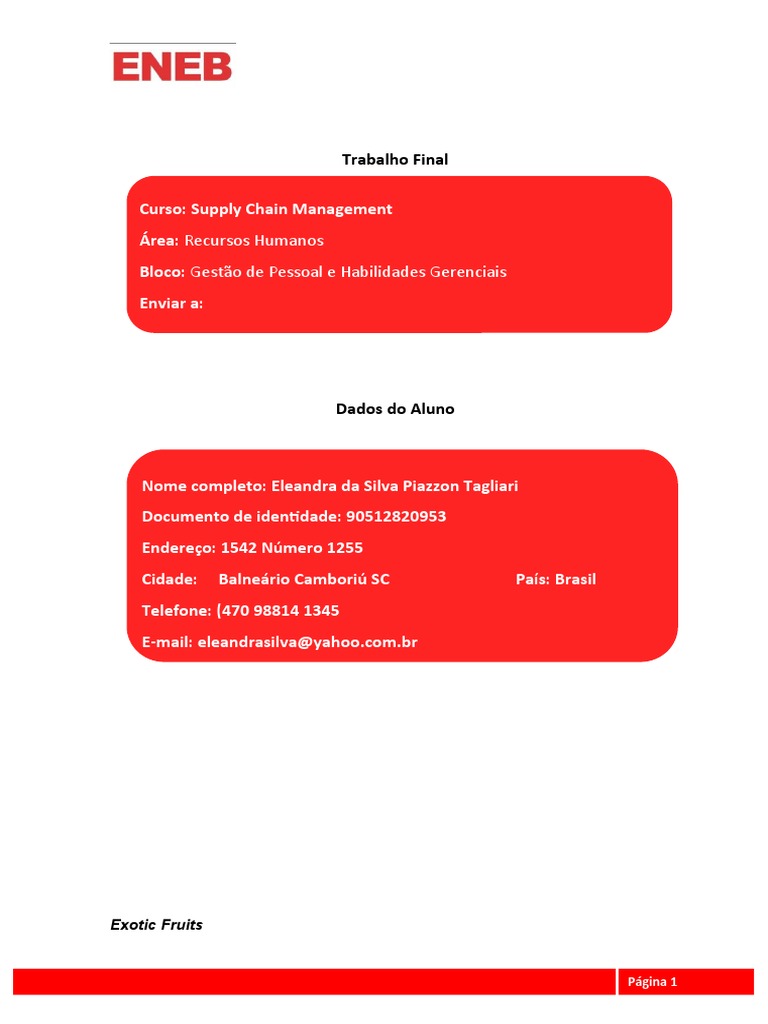 ENEB

Trabalho Final

Curso: Supply Chain Management
Área: Recursos Humanos
Bloco: Gestão de Pessoal e Habilidades Gerenciais
Enviar a:

Dados do Aluno

Nome completo: Eleandra da Silva Piazzon Tagliari
Documento de identidade: 90512820953
Endereço: 1542 Número 1255
Cidade: Balneário Camboriú SC País: Brasil
Telefone: (470 98814 1345
E-mail: eleandrasilva@yahoo.com.br

Exotic Fruits

Página 1